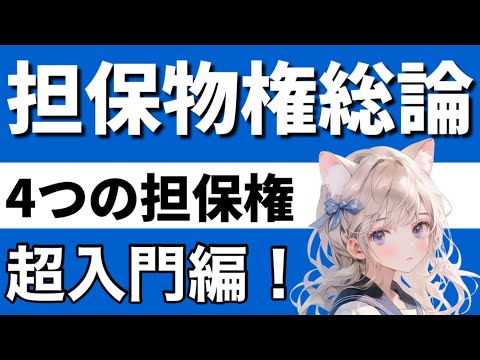 担保物権総論

4つの担保権

超入門編！